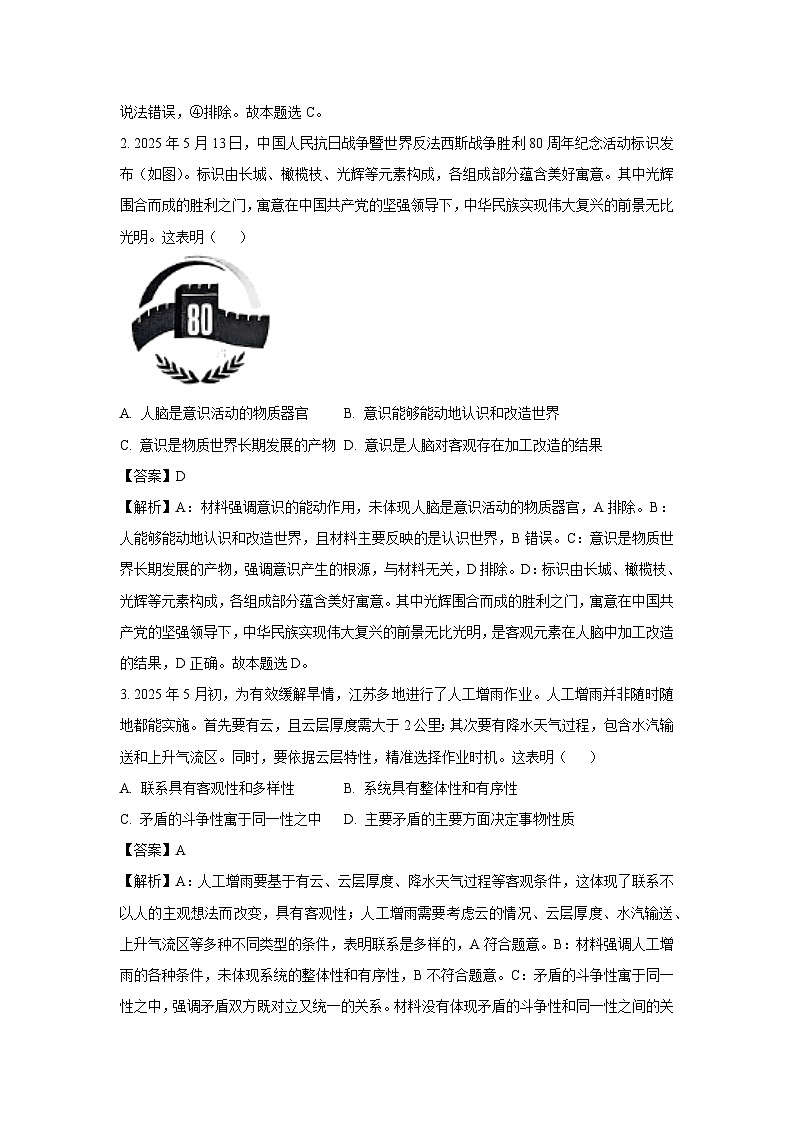 说法错误，④排除。故本题选 C。

2. 2025 年 5 月 13 日，中国人民抗日战争暨世界反法西斯战争胜利 80 周年纪念活动标识发布（如图）。标识由长城、橄榄枝、光辉等元素构成，各组成部分蕴含美好寓意。其中光辉围合而成的胜利之门，寓意在中国共产党的坚强领导下，中华民族实现伟大复兴的前景无比光明。这表明（　　）

80

A. 人脑是意识活动的物质器官　　B. 意识能够能动地认识和改造世界

C. 意识是物质世界长期发展的产物　D. 意识是人脑对客观存在加工改造的结果

【答案】D

【解析】A：材料强调意识的能动作用，未体现人脑是意识活动的物质器官，A 排除。B：人能够能动地认识和改造世界，且材料主要反映的是认识世界，B 错误。C：意识是物质世界长期发展的产物，强调意识产生的根源，与材料无关，D 排除。D：标识由长城、橄榄枝、光辉等元素构成，各组成部分蕴含美好寓意。其中光辉围合而成的胜利之门，寓意在中国共产党的坚强领导下，中华民族实现伟大复兴的前景无比光明，是客观元素在人脑中加工改造的结果，D 正确。故本题选 D。

3. 2025 年 5 月初，为有效缓解旱情，江苏多地进行了人工增雨作业。人工增雨并非随时随地都能实施。首先要有云，且云层厚度需大于 2 公里；其次要有降水天气过程，包含水汽输送和上升气流区。同时，要依据云层特性，精准选择作业时机。这表明（　　）

A. 联系具有客观性和多样性　　B. 系统具有整体性和有序性

C. 矛盾的斗争性寓于同一性之中　D. 主要矛盾的主要方面决定事物性质

【答案】A

【解析】A：人工增雨要基于有云、云层厚度、降水天气过程等客观条件，这体现了联系不以人的主观想法而改变，具有客观性；人工增雨需要考虑云的情况、云层厚度、水汽输送、上升气流区等多种不同类型的条件，表明联系是多样的，A 符合题意。B：材料强调人工增雨的各种条件，未体现系统的整体性和有序性，B 不符合题意。C：矛盾的斗争性寓于同一性之中，强调矛盾双方既对立又统一的关系。材料没有体现矛盾的斗争性和同一性之间的关